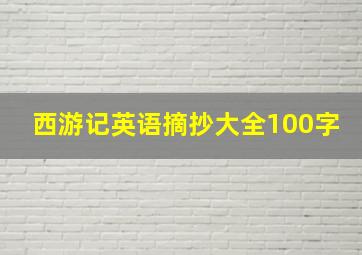 西游记英语摘抄大全100字